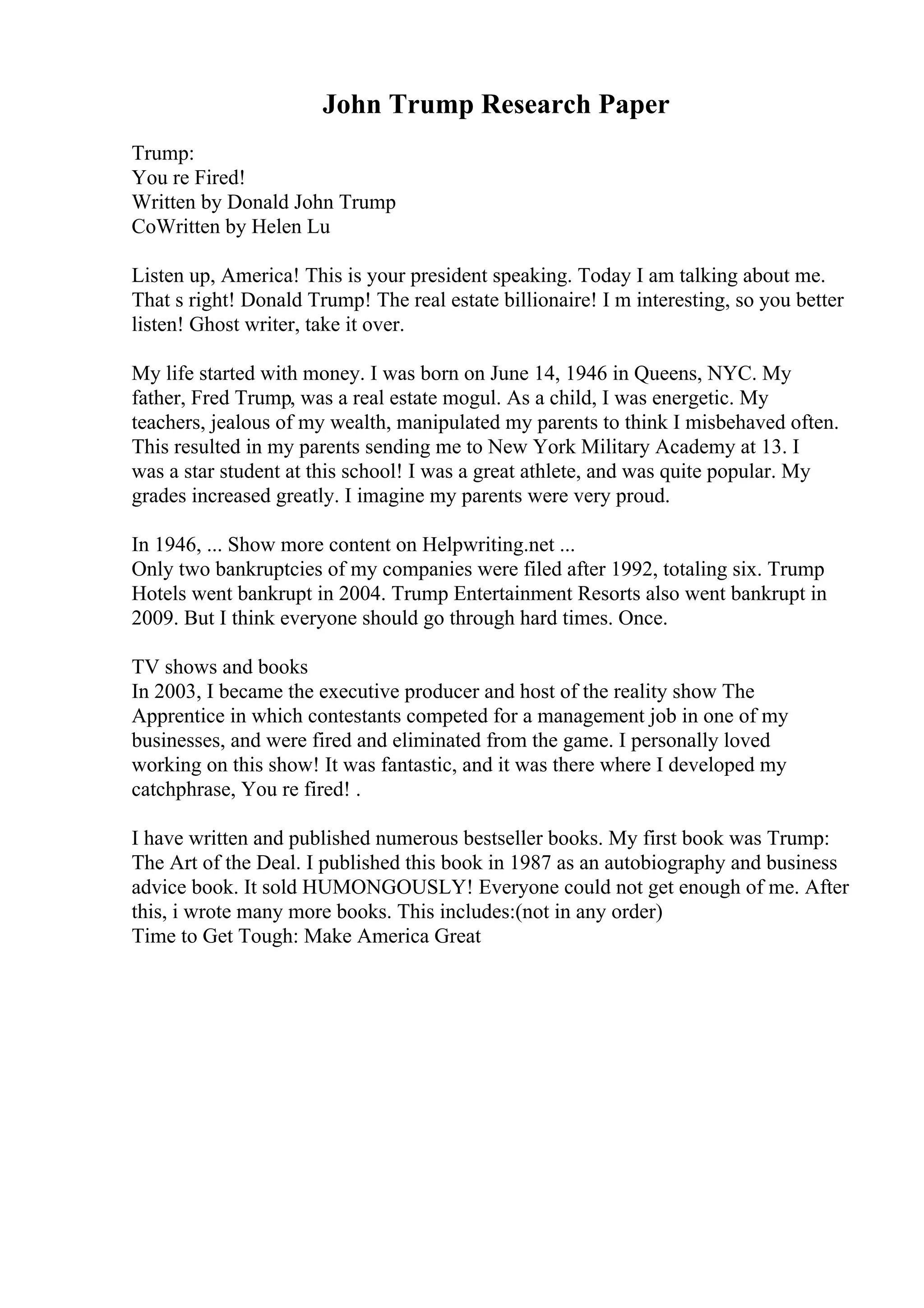 John Trump Research Paper

Trump:
You re Fired!
Written by Donald John Trump
CoWritten by Helen Lu

Listen up, America! This is your president speaking. Today I am talking about me. That s right! Donald Trump! The real estate billionaire! I m interesting, so you better listen! Ghost writer, take it over.

My life started with money. I was born on June 14, 1946 in Queens, NYC. My father, Fred Trump, was a real estate mogul. As a child, I was energetic. My teachers, jealous of my wealth, manipulated my parents to think I misbehaved often. This resulted in my parents sending me to New York Military Academy at 13. I was a star student at this school! I was a great athlete, and was quite popular. My grades increased greatly. I imagine my parents were very proud.

In 1946, ... Show more content on Helpwriting.net ...
Only two bankruptcies of my companies were filed after 1992, totaling six. Trump Hotels went bankrupt in 2004. Trump Entertainment Resorts also went bankrupt in 2009. But I think everyone should go through hard times. Once.

TV shows and books
In 2003, I became the executive producer and host of the reality show The Apprentice in which contestants competed for a management job in one of my businesses, and were fired and eliminated from the game. I personally loved working on this show! It was fantastic, and it was there where I developed my catchphrase, You re fired! .

I have written and published numerous bestseller books. My first book was Trump: The Art of the Deal. I published this book in 1987 as an autobiography and business advice book. It sold HUMONGOUSLY! Everyone could not get enough of me. After this, i wrote many more books. This includes:(not in any order)
Time to Get Tough: Make America Great